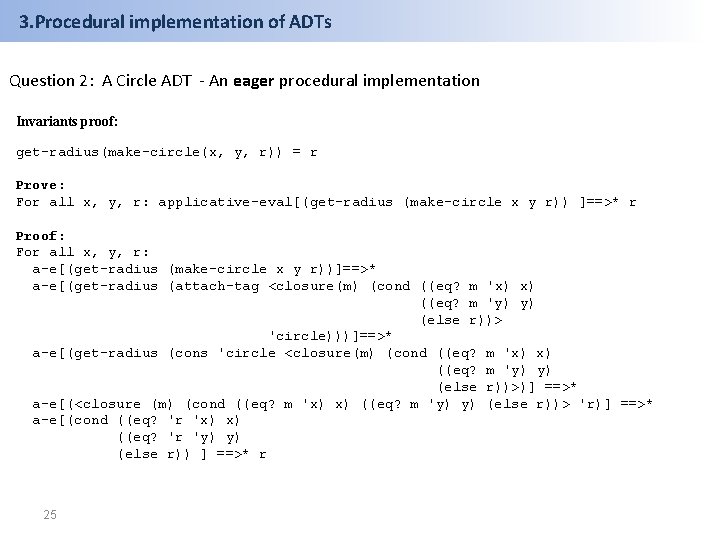 3.Procedural implementation of ADTs

Question 2: A Circle ADT - An eager procedural implementation

Invariants proof:

get-radius(make-circle(x, y, r)) = r

Prove:
For all x, y, r: applicative-eval[(get-radius (make-circle x y r)) ]==>* r

Proof:
For all x, y, r:
a-e[(get-radius (make-circle x y r))]==>*
a-e[(get-radius (attach-tag <closure(m) (cond ((eq? m 'x) x)
((eq? m 'y) y)
(else r))>
'circle)))]==>*
a-e[(get-radius (cons 'circle <closure(m) (cond ((eq? m 'x) x)
((eq? m 'y) y)
(else r))>)] ==>*
a-e[(<closure (m) (cond ((eq? m 'x) x) ((eq? m 'y) y) (else r))> 'r)] ==>*
a-e[(cond ((eq? 'r 'x) x)
((eq? 'r 'y) y)
(else r)) ] ==>* r

25